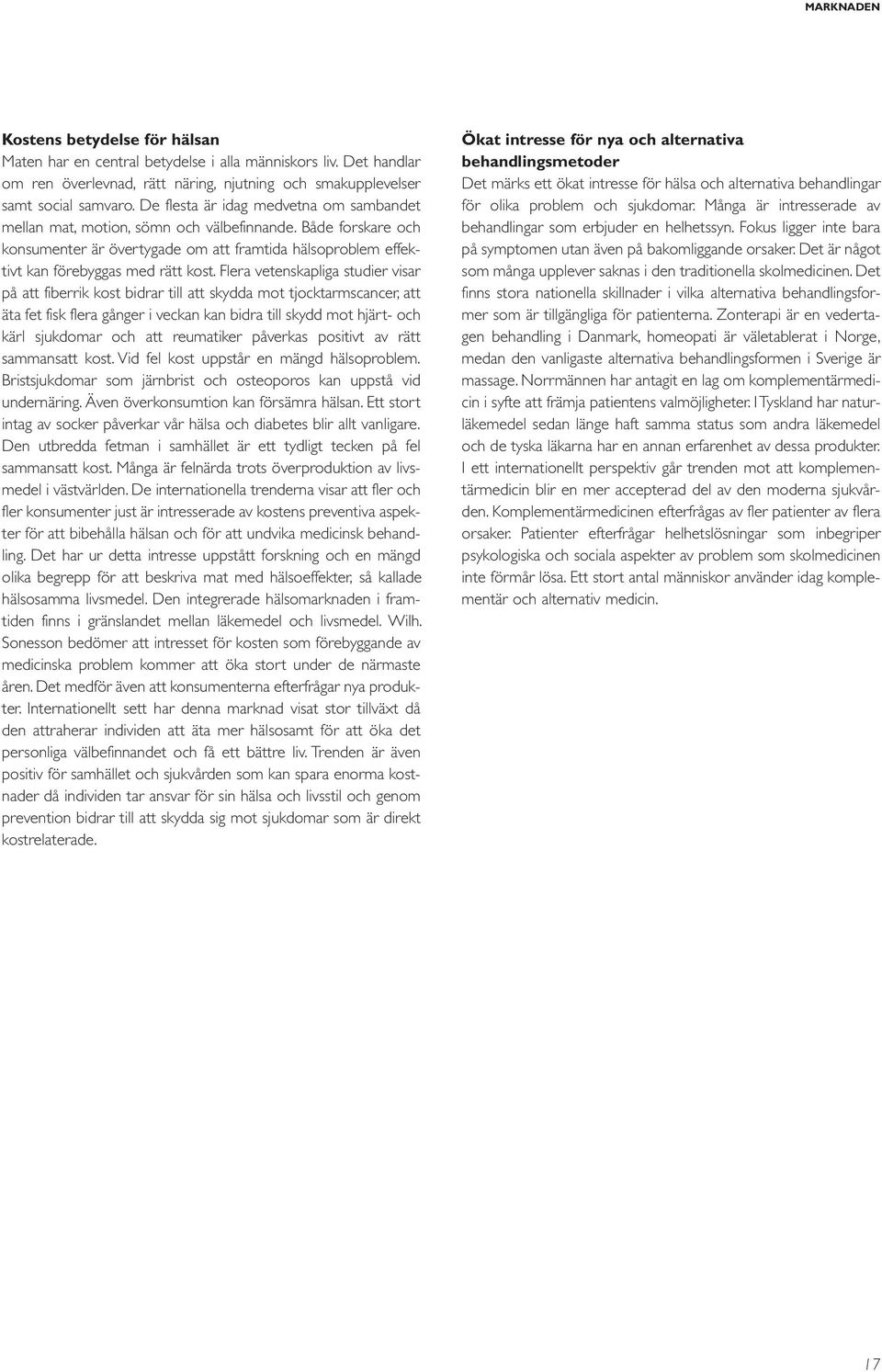 MARKNADEN

**Kostens betydelse för hälsan**
Maten har en central betydelse i alla människors liv. Det handlar om ren överlevnad, rätt näring, njutning och smakupplevelser samt social samvaro. De flesta är idag medvetna om sambandet mellan mat, motion, sömn och välbefinnande. Både forskare och konsumenter är övertygade om att framtida hälsoproblem effektivt kan förebyggas med rätt kost. Flera vetenskapliga studier visar på att fiberrik kost bidrar till att skydda mot tjocktarmscancer, att äta fet fisk flera gånger i veckan kan bidra till skydd mot hjärt- och kärl sjukdomar och att reumatiker påverkas positivt av rätt sammansatt kost. Vid fel kost uppstår en mängd hälsoproblem. Bristsjukdomar som järnbrist och osteoporos kan uppstå vid undernäring. Även överkonsumtion kan försämra hälsan. Ett stort intag av socker påverkar vår hälsa och diabetes blir allt vanligare. Den utbredda fetman i samhället är ett tydligt tecken på fel sammansatt kost. Många är felnärda trots överproduktion av livsmedel i västvärlden. De internationella trenderna visar att fler och fler konsumenter just är intresserade av kostens preventiva aspekter för att bibehålla hälsan och för att undvika medicinsk behandling. Det har ur detta intresse uppstått forskning och en mängd olika begrepp för att beskriva mat med hälsoeffekter, så kallade hälsosamma livsmedel. Den integrerade hälsomarknaden i framtiden finns i gränslandet mellan läkemedel och livsmedel. Wilh. Sonesson bedömer att intresset för kosten som förebyggande av medicinska problem kommer att öka stort under de närmaste åren. Det medför även att konsumenterna efterfrågar nya produkter. Internationellt sett har denna marknad visat stor tillväxt då den attraherar individen att äta mer hälsosamt för att öka det personliga välbefinnandet och få ett bättre liv. Trenden är även positiv för samhället och sjukvården som kan spara enorma kostnader då individen tar ansvar för sin hälsa och livsstil och genom prevention bidrar till att skydda sig mot sjukdomar som är direkt kostrelaterade.

**Ökat intresse för nya och alternativa behandlingsmetoder**
Det märks ett ökat intresse för hälsa och alternativa behandlingar för olika problem och sjukdomar. Många är intresserade av behandlingar som erbjuder en helhetssyn. Fokus ligger inte bara på symptomen utan även på bakomliggande orsaker. Det är något som många upplever saknas i den traditionella skolmedicinen. Det finns stora nationella skillnader i vilka alternativa behandlingsformer som är tillgängliga för patienterna. Zonterapi är en vedertagen behandling i Danmark, homeopati är väletablerat i Norge, medan den vanligaste alternativa behandlingsformen i Sverige är massage. Norrmännen har antagit en lag om komplementärmedicin i syfte att främja patientens valmöjligheter. I Tyskland har naturläkemedel sedan länge haft samma status som andra läkemedel och de tyska läkarna har en annan erfarenhet av dessa produkter. I ett internationellt perspektiv går trenden mot att komplementärmedicin blir en mer accepterad del av den moderna sjukvården. Komplementärmedicinen efterfrågas av fler patienter av flera orsaker. Patienter efterfrågar helhetslösningar som inbegriper psykologiska och sociala aspekter av problem som skolmedicinen inte förmår lösa. Ett stort antal människor använder idag komplementär och alternativ medicin.

17